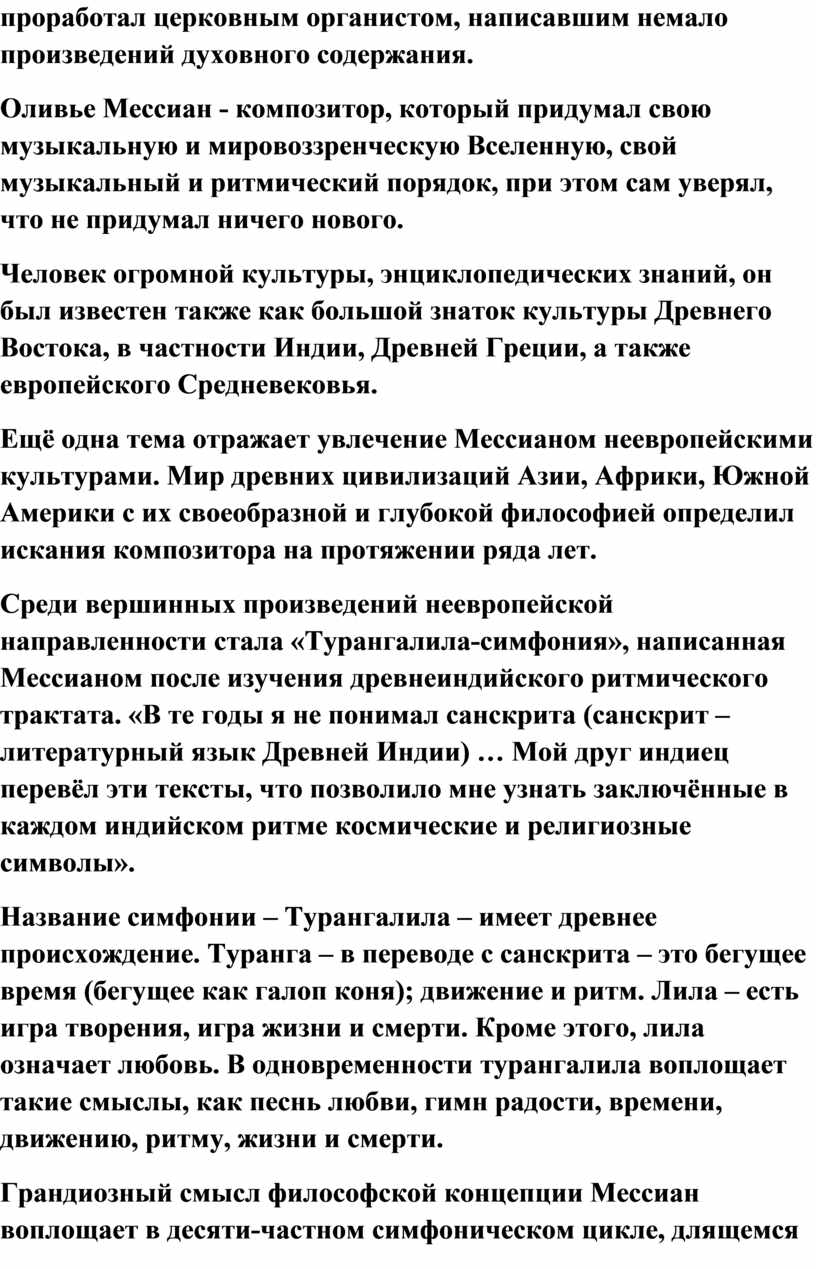 проработал церковным органистом, написавшим немало произведений духовного содержания.

Оливье Мессиан - композитор, который придумал свою музыкальную и мировоззренческую Вселенную, свой музыкальный и ритмический порядок, при этом сам уверял, что не придумал ничего нового.

Человек огромной культуры, энциклопедических знаний, он был известен также как большой знаток культуры Древнего Востока, в частности Индии, Древней Греции, а также европейского Средневековья.

Ещё одна тема отражает увлечение Мессианом неевропейскими культурами. Мир древних цивилизаций Азии, Африки, Южной Америки с их своеобразной и глубокой философией определил искания композитора на протяжении ряда лет.

Среди вершинных произведений неевропейской направленности стала «Турангалила-симфония», написанная Мессианом после изучения древнеиндийского ритмического трактата. «В те годы я не понимал санскрита (санскрит – литературный язык Древней Индии) … Мой друг индиец перевёл эти тексты, что позволило мне узнать заключённые в каждом индийском ритме космические и религиозные символы».

Название симфонии – Турангалила – имеет древнее происхождение. Туранга – в переводе с санскрита – это бегущее время (бегущее как галоп коня); движение и ритм. Лила – есть игра творения, игра жизни и смерти. Кроме этого, лила означает любовь. В одновременности турангалила воплощает такие смыслы, как песнь любви, гимн радости, времени, движению, ритму, жизни и смерти.

Грандиозный смысл философской концепции Мессиан воплощает в десяти-частном симфоническом цикле, длящемся